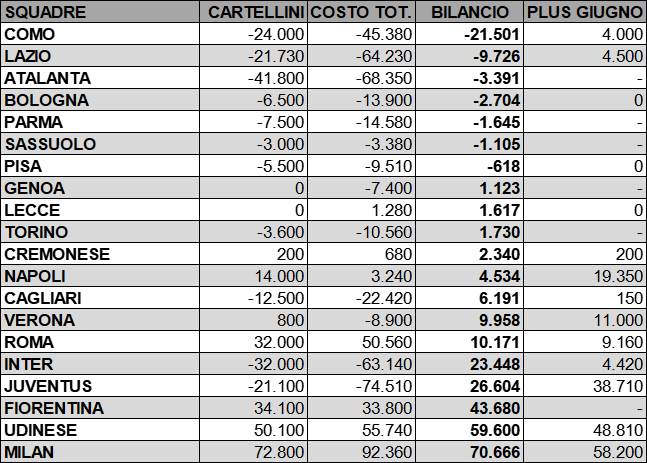 | SQUADRE | CARTELLINI | COSTO TOT. | BILANCIO | PLUS GIUGNO |
|---|---|---|---|---|
| COMO | -24.000 | -45.380 | -21.501 | 4.000 |
| LAZIO | -21.730 | -64.230 | -9.726 | 4.500 |
| ATALANTA | -41.800 | -68.350 | -3.391 | - |
| BOLOGNA | -6.500 | -13.900 | -2.704 | 0 |
| PARMA | -7.500 | -14.580 | -1.645 | - |
| SASSUOLO | -3.000 | -3.380 | -1.105 | - |
| PISA | -5.500 | -9.510 | -618 | 0 |
| GENOA | 0 | -7.400 | 1.123 | - |
| LECCE | 0 | 1.280 | 1.617 | 0 |
| TORINO | -3.600 | -10.560 | 1.730 | - |
| CREMONESE | 200 | 680 | 2.340 | 200 |
| NAPOLI | 14.000 | 3.240 | 4.534 | 19.350 |
| CAGLIARI | -12.500 | -22.420 | 6.191 | 150 |
| VERONA | 800 | -8.900 | 9.958 | 11.000 |
| ROMA | 32.000 | 50.560 | 10.171 | 9.160 |
| INTER | -32.000 | -63.140 | 23.448 | 4.420 |
| JUVENTUS | -21.100 | -74.510 | 26.604 | 38.710 |
| FIORENTINA | 34.100 | 33.800 | 43.680 | - |
| UDINESE | 50.100 | 55.740 | 59.600 | 48.810 |
| MILAN | 72.800 | 92.360 | 70.666 | 58.200 |